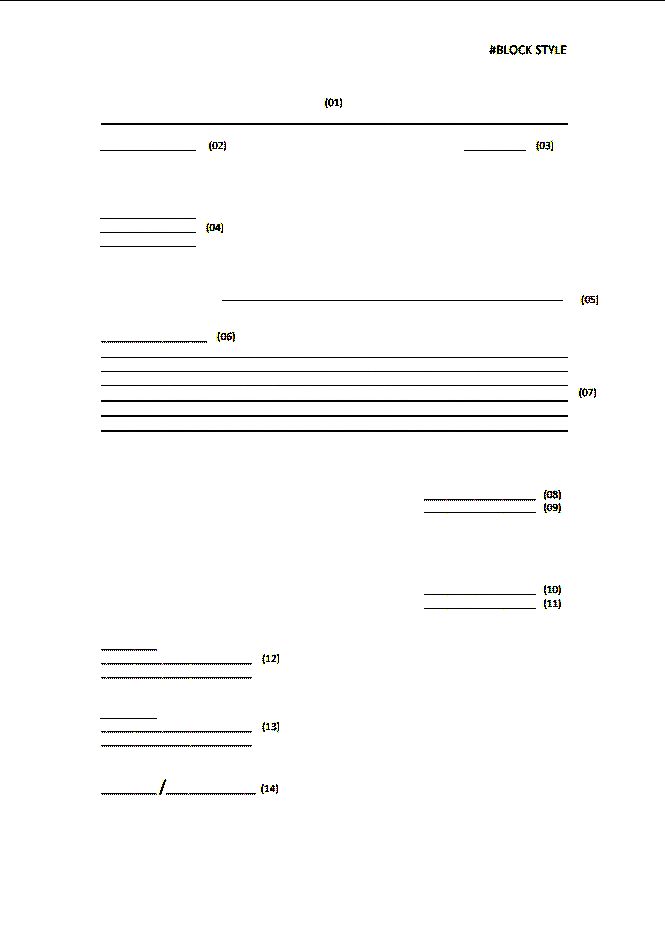 #BLOCK STYLE

(01)

(02)

(03)

(04)

(05)

(06)

(07)

(08)
(09)

(10)
(11)

(12)

(13)

/ (14)